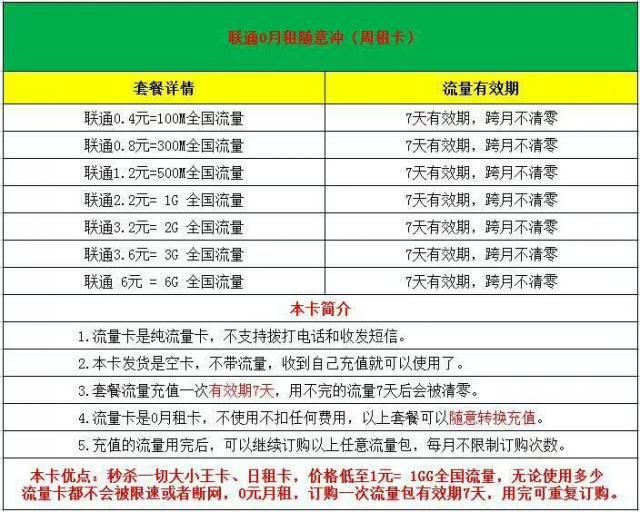 联通0月租随意冲（周租卡）

| 套餐详情 | 流量有效期 |
|---|---|
| 联通0.4元=100M全国流量 | 7天有效期，跨月不清零 |
| 联通0.8元=300M全国流量 | 7天有效期，跨月不清零 |
| 联通1.2元=500M全国流量 | 7天有效期，跨月不清零 |
| 联通2.2元= 1G 全国流量 | 7天有效期，跨月不清零 |
| 联通3.2元= 2G 全国流量 | 7天有效期，跨月不清零 |
| 联通3.6元= 3G 全国流量 | 7天有效期，跨月不清零 |
| 联通 6元 = 6G 全国流量 | 7天有效期，跨月不清零 |

本卡简介

1.流量卡是纯流量卡，不支持拨打电话和收发短信。

2.本卡发货是空卡，不带流量，收到自己充值就可以使用了。

3.套餐流量充值一次有效期7天，用不完的流量7天后会被清零。

4.流量卡是0月租卡，不使用不扣任何费用，以上套餐可以随意转换充值。

5.充值的流量用完后，可以继续订购以上任意流量包，每月不限制订购次数。

本卡优点：秒杀一切大小王卡、日租卡，价格低至1元= 1GG全国流量，无论使用多少流量卡都不会被限速或者断网，0元月租，订购一次流量包有效期7天，用完可重复订购。